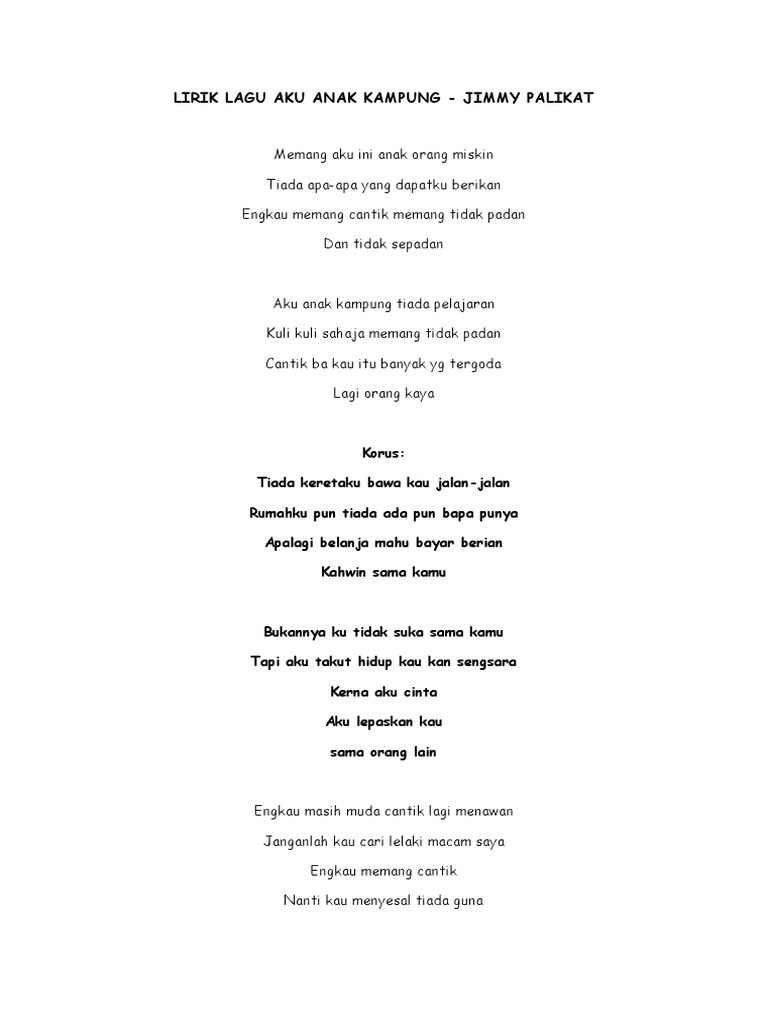 LIRIK LAGU AKU ANAK KAMPUNG - JIMMY PALIKAT

Memang aku ini anak orang miskin
Tiada apa-apa yang dapatku berikan
Engkau memang cantik memang tidak padan
Dan tidak sepadan

Aku anak kampung tiada pelajaran
Kuli kuli sahaja memang tidak padan
Cantik ba kau itu banyak yg tergoda
Lagi orang kaya

Korus:
Tiada keretaku bawa kau jalan-jalan
Rumahku pun tiada ada pun bapa punya
Apalagi belanja mahu bayar berian
Kahwin sama kamu

Bukannya ku tidak suka sama kamu
Tapi aku takut hidup kau kan sengsara
Kerna aku cinta
Aku lepaskan kau
sama orang lain

Engkau masih muda cantik lagi menawan
Janganlah kau cari lelaki macam saya
Engkau memang cantik
Nanti kau menyesal tiada guna